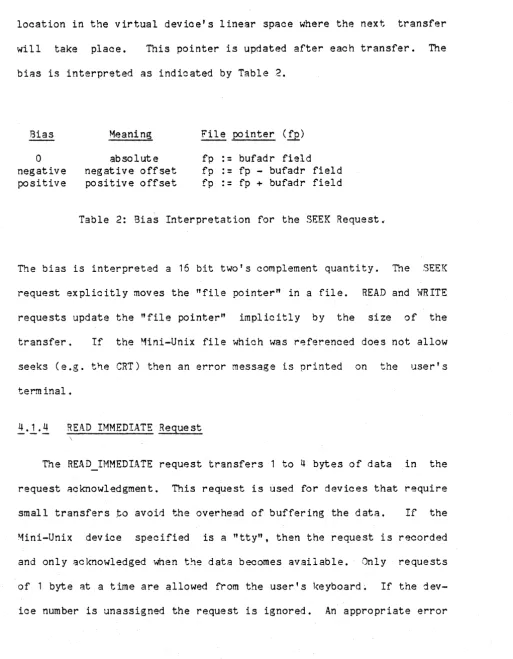 location in the virtual device's linear space where the next transfer will take place. This pointer is updated after each transfer. The bias is interpreted as indicated by Table 2.

| Bias | Meaning | File pointer (fp) |
|---|---|---|
| 0 | absolute | fp := bufadr field |
| negative | negative offset | fp := fp - bufadr field |
| positive | positive offset | fp := fp + bufadr field |

Table 2: Bias Interpretation for the SEEK Request.

The bias is interpreted a 16 bit two's complement quantity. The SEEK request explicitly moves the "file pointer" in a file. READ and WRITE requests update the "file pointer" implicitly by the size of the transfer. If the Mini-Unix file which was referenced does not allow seeks (e.g. the CRT) then an error message is printed on the user's terminal.

4.1.4 READ IMMEDIATE Request

The READ_IMMEDIATE request transfers 1 to 4 bytes of data in the request acknowledgment. This request is used for devices that require small transfers to avoid the overhead of buffering the data. If the Mini-Unix device specified is a "tty", then the request is recorded and only acknowledged when the data becomes available. Only requests of 1 byte at a time are allowed from the user's keyboard. If the device number is unassigned the request is ignored. An appropriate error